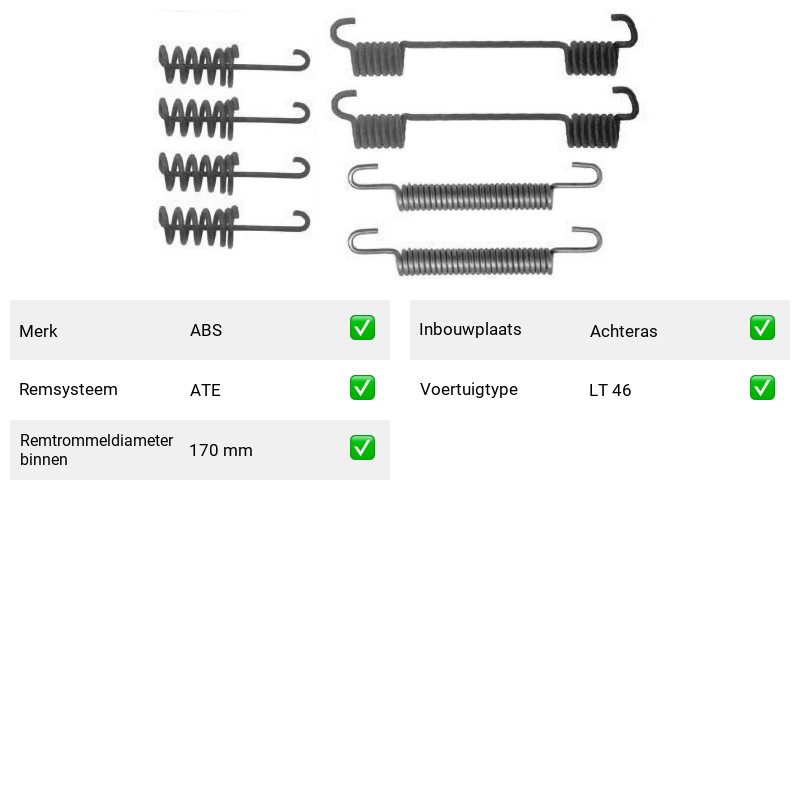 Merk ABS ☑

Remsysteem ATE ☑

Remtrommeldiameter binnen 170 mm ☑

Inbouwplaats Achteras ☑

Voertuigtype LT 46 ☑